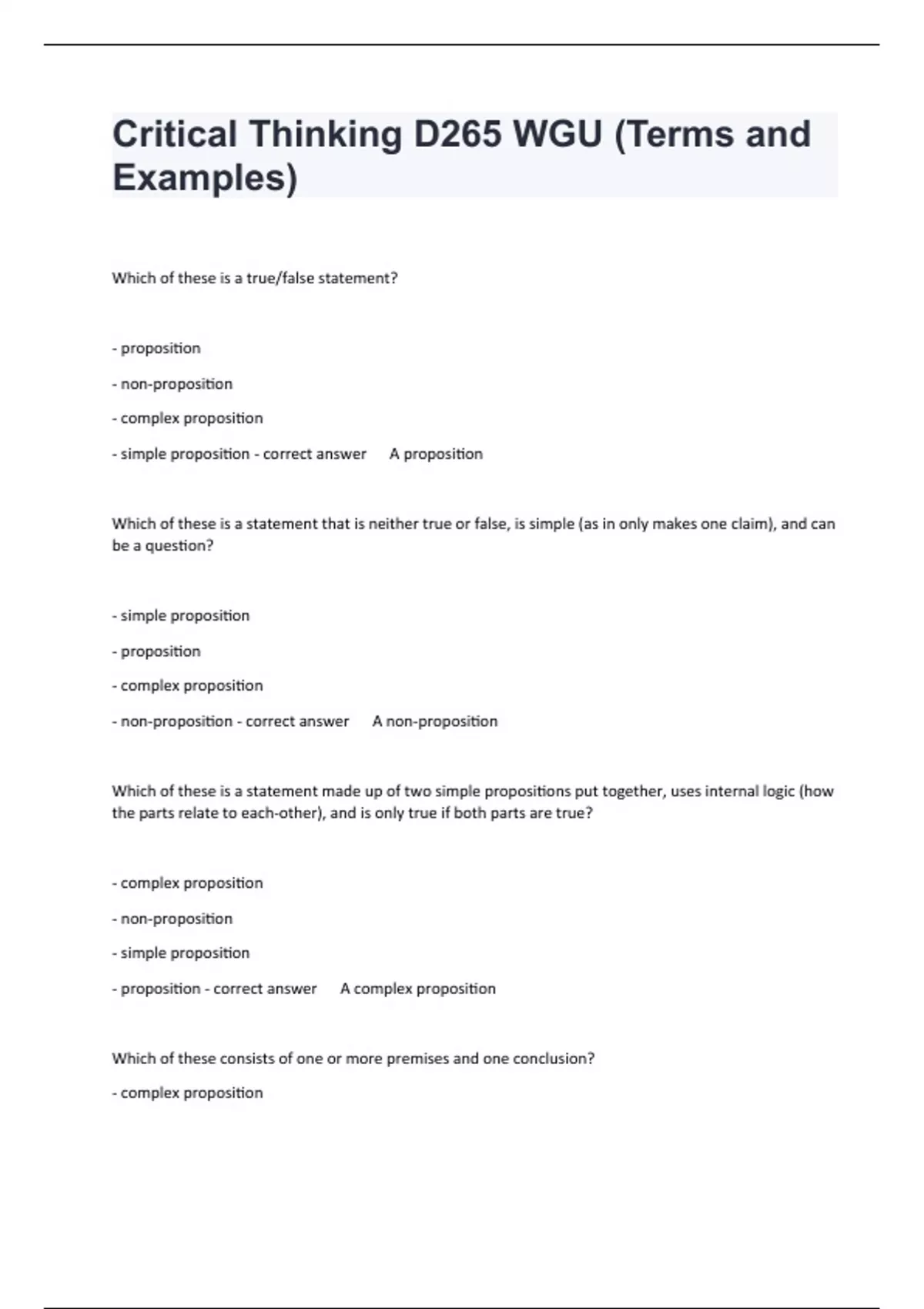 Critical Thinking D265 WGU (Terms and Examples)

Which of these is a true/false statement?

- proposition

- non-proposition

- complex proposition

- simple proposition - correct answer A proposition

Which of these is a statement that is neither true or false, is simple (as in only makes one claim), and can be a question?

- simple proposition

- proposition

- complex proposition

- non-proposition - correct answer A non-proposition

Which of these is a statement made up of two simple propositions put together, uses internal logic (how the parts relate to each-other), and is only true if both parts are true?

- complex proposition

- non-proposition

- simple proposition

- proposition - correct answer A complex proposition

Which of these consists of one or more premises and one conclusion?

- complex proposition